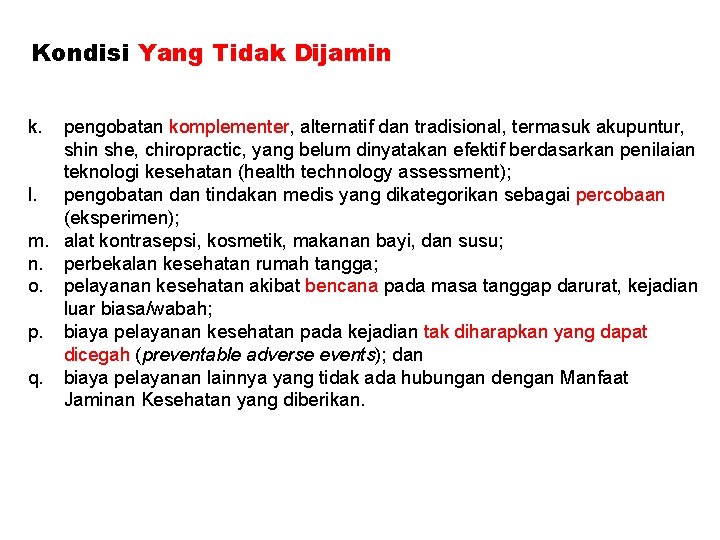 Kondisi Yang Tidak Dijamin

k. pengobatan komplementer, alternatif dan tradisional, termasuk akupuntur, shin she, chiropractic, yang belum dinyatakan efektif berdasarkan penilaian teknologi kesehatan (health technology assessment);
l. pengobatan dan tindakan medis yang dikategorikan sebagai percobaan (eksperimen);
m. alat kontrasepsi, kosmetik, makanan bayi, dan susu;
n. perbekalan kesehatan rumah tangga;
o. pelayanan kesehatan akibat bencana pada masa tanggap darurat, kejadian luar biasa/wabah;
p. biaya pelayanan kesehatan pada kejadian tak diharapkan yang dapat dicegah (preventable adverse events); dan
q. biaya pelayanan lainnya yang tidak ada hubungan dengan Manfaat Jaminan Kesehatan yang diberikan.